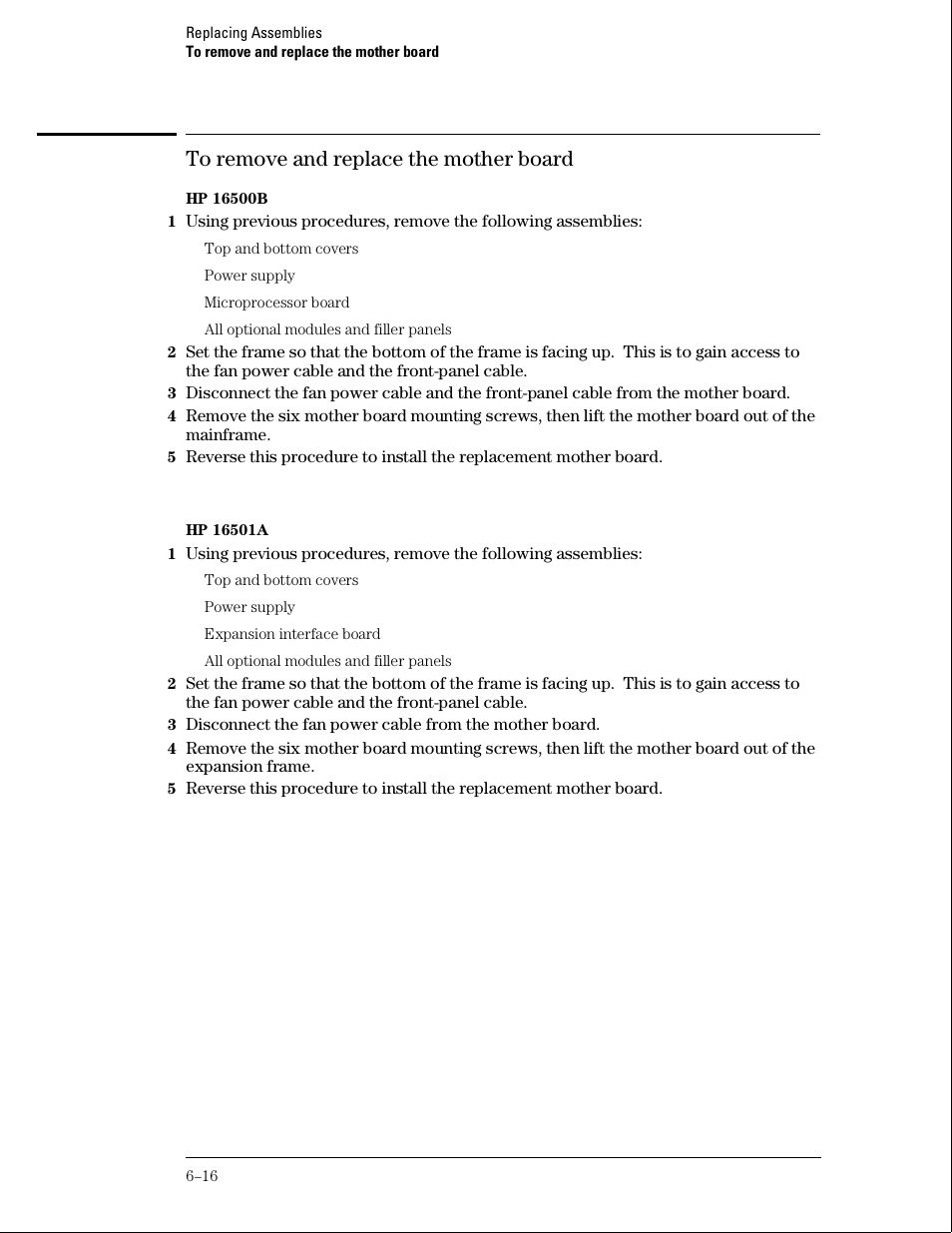 Replacing Assemblies
To remove and replace the mother board

To remove and replace the mother board

HP 16500B

1 Using previous procedures, remove the following assemblies:

Top and bottom covers

Power supply

Microprocessor board

All optional modules and filler panels

2 Set the frame so that the bottom of the frame is facing up. This is to gain access to the fan power cable and the front-panel cable.

3 Disconnect the fan power cable and the front-panel cable from the mother board.

4 Remove the six mother board mounting screws, then lift the mother board out of the mainframe.

5 Reverse this procedure to install the replacement mother board.

HP 16501A

1 Using previous procedures, remove the following assemblies:

Top and bottom covers

Power supply

Expansion interface board

All optional modules and filler panels

2 Set the frame so that the bottom of the frame is facing up. This is to gain access to the fan power cable and the front-panel cable.

3 Disconnect the fan power cable from the mother board.

4 Remove the six mother board mounting screws, then lift the mother board out of the expansion frame.

5 Reverse this procedure to install the replacement mother board.

6–16